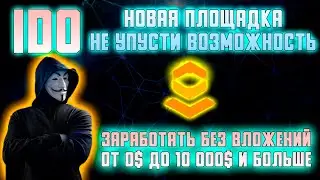 IDO

НОВАЯ ПЛОЩАДКА
НЕ УПУСТИ ВОЗМОЖНОСТЬ

ЗАРАБОТАТЬ БЕЗ ВЛОЖЕНИЙ
ОТ 0$ ДО 10 000$ И БОЛЬШЕ